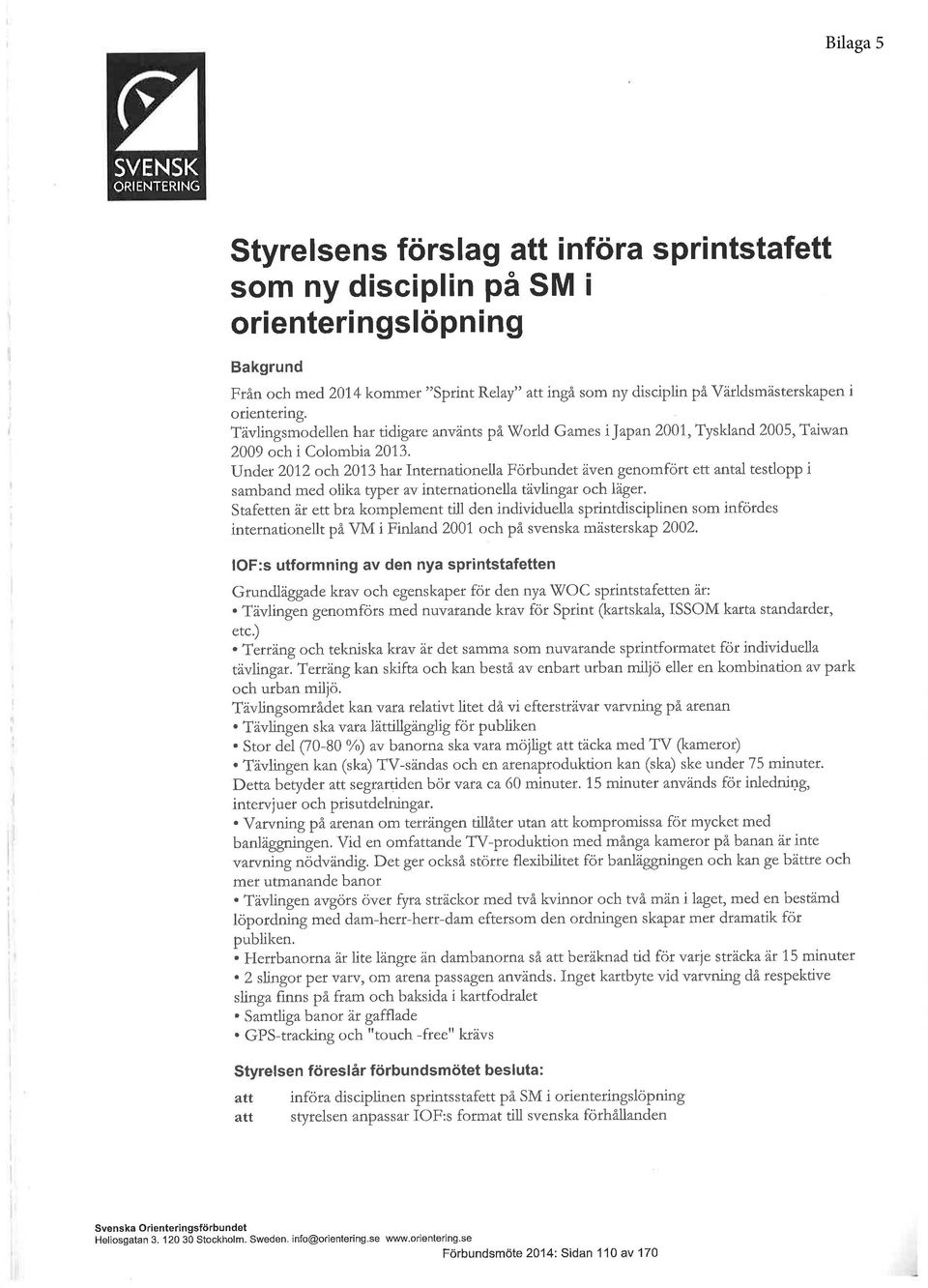 Bilaga 5

SVENSK ORIENTERING

Styrelsens förslag att införa sprintstafett som ny disciplin på SM i orienteringslöpning

Bakgrund

Från och med 2014 kommer "Sprint Relay" att ingå som ny disciplin på Världsmästerskapen i orientering.
Tävlingsmodellen har tidigare använts på World Games i Japan 2001, Tyskland 2005, Taiwan 2009 och i Colombia 2013.
Under 2012 och 2013 har Internationella Förbundet även genomfört ett antal testlopp i samband med olika typer av internationella tävlingar och läger.
Stafetten är ett bra komplement till den individuella sprintdisciplinen som infördes internationellt på VM i Finland 2001 och på svenska mästerskap 2002.

IOF:s utformning av den nya sprintstafetten

Grundläggade krav och egenskaper för den nya WOC sprintstafetten är:
• Tävlingen genomförs med nuvarande krav för Sprint (kartskala, ISSOM karta standarder, etc.)
• Terräng och tekniska krav är det samma som nuvarande sprintformatet för individuella tävlingar. Terräng kan skifta och kan bestå av enbart urban miljö eller en kombination av park och urban miljö.
Tävlingsområdet kan vara relativt litet då vi eftersträvar varvning på arenan
• Tävlingen ska vara lättillgänglig för publiken
• Stor del (70-80 %) av banorna ska vara möjligt att täcka med TV (kameror)
• Tävlingen kan (ska) TV-sändas och en arenaproduktion kan (ska) ske under 75 minuter. Detta betyder att segrartiden bör vara ca 60 minuter. 15 minuter används för inledning, intervjuer och prisutdelningar.
• Varvning på arenan om terrängen tillåter utan att kompromissa för mycket med banläggningen. Vid en omfattande TV-produktion med många kameror på banan är inte varvning nödvändig. Det ger också större flexibilitet för banläggningen och kan ge bättre och mer utmanande banor
• Tävlingen avgörs över fyra sträckor med två kvinnor och två män i laget, med en bestämd löpordning med dam-herr-herr-dam eftersom den ordningen skapar mer dramatik för publiken.
• Herrbanorna är lite längre än dambanorna så att beräknad tid för varje sträcka är 15 minuter
• 2 slingor per varv, om arena passagen används. Inget kartbyte vid varvning då respektive slinga finns på fram och baksida i kartfodralet
• Samtliga banor är gafflade
• GPS-tracking och "touch -free" krävs

Styrelsen föreslår förbundsmötet besluta:

att införa disciplinen sprintsstafett på SM i orienteringslöpning
att styrelsen anpassar IOF:s format till svenska förhållanden

Svenska Orienteringsförbundet
Heliosgatan 3. 120 30 Stockholm. Sweden. info@orientering.se www.orientering.se
Förbundsmöte 2014: Sidan 110 av 170